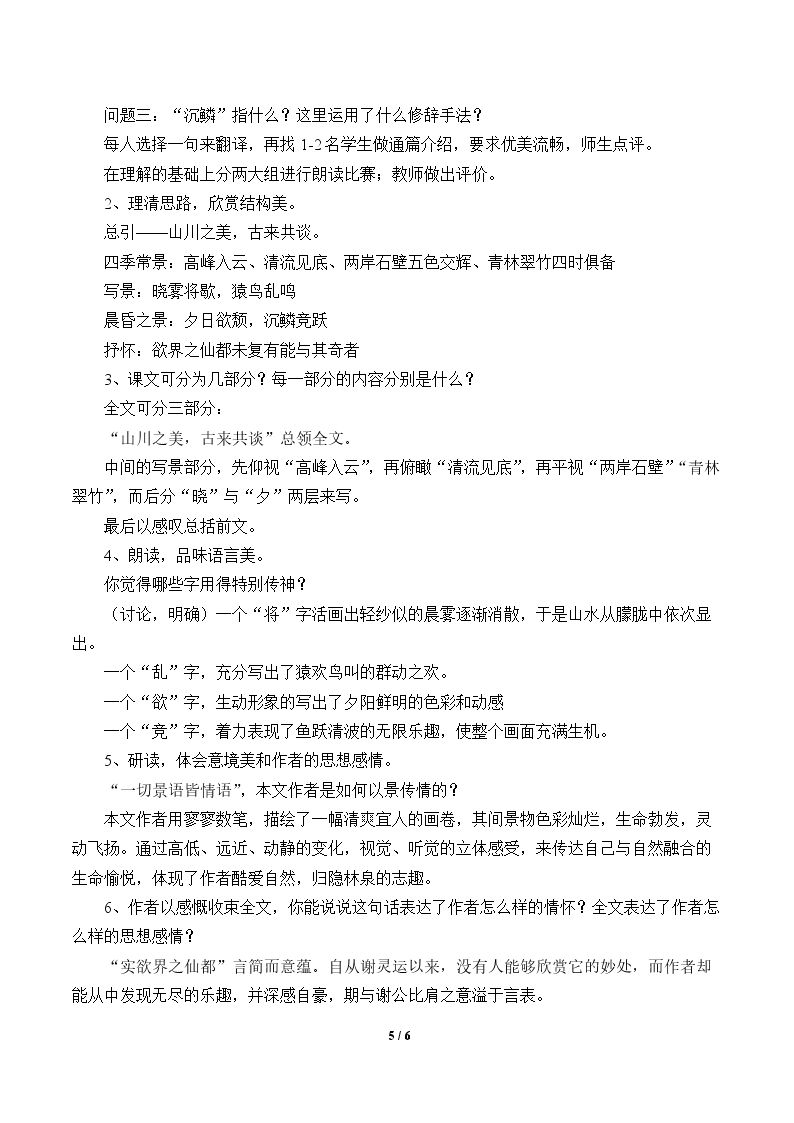 问题三：“沉鳞”指什么？这里运用了什么修辞手法？

每人选择一句来翻译，再找1-2名学生做通篇介绍，要求优美流畅，师生点评。

在理解的基础上分两大组进行朗读比赛；教师做出评价。

2、理清思路，欣赏结构美。

总引——山川之美，古来共谈。

四季常景：高峰入云、清流见底、两岸石壁五色交辉、青林翠竹四时俱备

写景：晓雾将歇，猿鸟乱鸣

晨昏之景：夕日欲颓，沉鳞竞跃

抒怀：欲界之仙都未复有能与其奇者

3、课文可分为几部分？每一部分的内容分别是什么？

全文可分三部分：

“山川之美，古来共谈”总领全文。

中间的写景部分，先仰视“高峰入云”，再俯瞰“清流见底”，再平视“两岸石壁”“青林翠竹”，而后分“晓”与“夕”两层来写。

最后以感叹总括前文。

4、朗读，品味语言美。

你觉得哪些字用得特别传神？

（讨论，明确）一个“将”字活画出轻纱似的晨雾逐渐消散，于是山水从朦胧中依次显出。

一个“乱”字，充分写出了猿欢鸟叫的群动之欢。

一个“欲”字，生动形象的写出了夕阳鲜明的色彩和动感

一个“竞”字，着力表现了鱼跃清波的无限乐趣，使整个画面充满生机。

5、研读，体会意境美和作者的思想感情。

“一切景语皆情语”，本文作者是如何以景传情的？

本文作者用寥寥数笔，描绘了一幅清爽宜人的画卷，其间景物色彩灿烂，生命勃发，灵动飞扬。通过高低、远近、动静的变化，视觉、听觉的立体感受，来传达自己与自然融合的生命愉悦，体现了作者酷爱自然，归隐林泉的志趣。

6、作者以感慨收束全文，你能说说这句话表达了作者怎么样的情怀？全文表达了作者怎么样的思想感情？

“实欲界之仙都”言简而意蕴。自从谢灵运以来，没有人能够欣赏它的妙处，而作者却能从中发现无尽的乐趣，并深感自豪，期与谢公比肩之意溢于言表。

5 / 6